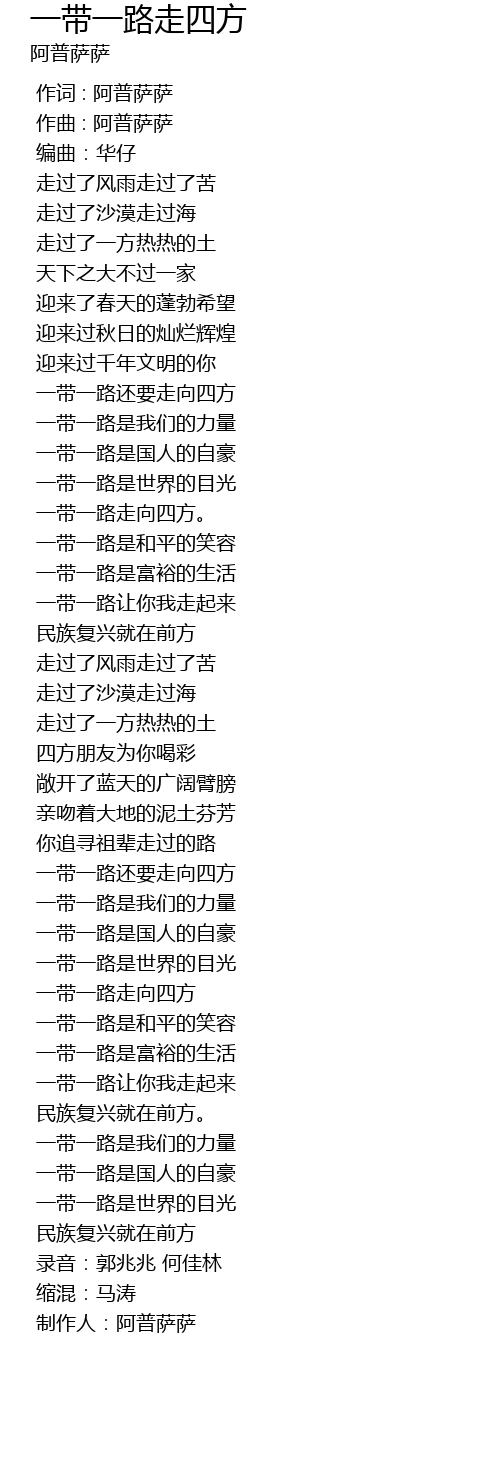 一带一路走四方
阿普萨萨

作词 : 阿普萨萨
作曲 : 阿普萨萨
编曲：华仔
走过了风雨走过了苦
走过了沙漠走过海
走过了一方热热的土
天下之大不过一家
迎来了春天的蓬勃希望
迎来过秋日的灿烂辉煌
迎来过千年文明的你
一带一路还要走向四方
一带一路是我们的力量
一带一路是国人的自豪
一带一路是世界的目光
一带一路走向四方。
一带一路是和平的笑容
一带一路是富裕的生活
一带一路让你我走起来
民族复兴就在前方
走过了风雨走过了苦
走过了沙漠走过海
走过了一方热热的土
四方朋友为你喝彩
敞开了蓝天的广阔臂膀
亲吻着大地的泥土芬芳
你追寻祖辈走过的路
一带一路还要走向四方
一带一路是我们的力量
一带一路是国人的自豪
一带一路是世界的目光
一带一路走向四方
一带一路是和平的笑容
一带一路是富裕的生活
一带一路让你我走起来
民族复兴就在前方。
一带一路是我们的力量
一带一路是国人的自豪
一带一路是世界的目光
民族复兴就在前方
录音：郭兆兆 何佳林
缩混：马涛
制作人：阿普萨萨